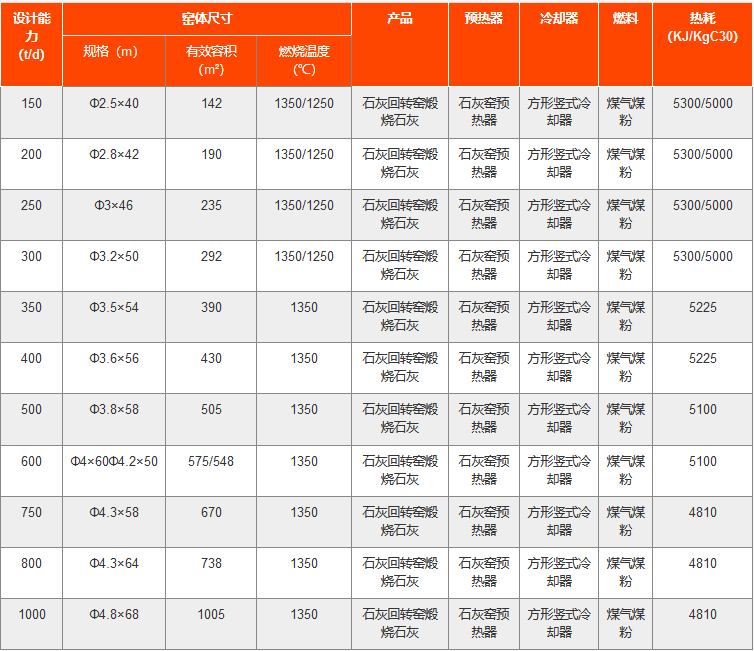 | 设计能力(t/d) | 窑体尺寸 | | | 产品 | 预热器 | 冷却器 | 燃料 | 热耗(KJ/KgC30) |
|---|---|---|---|---|---|---|---|---|
| | 规格（m） | 有效容积（m²） | 燃烧温度（℃） | | | | | |
| 150 | Φ2.5×40 | 142 | 1350/1250 | 石灰回转窑煅烧石灰 | 石灰窑预热器 | 方形竖式冷却器 | 煤气煤粉 | 5300/5000 |
| 200 | Φ2.8×42 | 190 | 1350/1250 | 石灰回转窑煅烧石灰 | 石灰窑预热器 | 方形竖式冷却器 | 煤气煤粉 | 5300/5000 |
| 250 | Φ3×46 | 235 | 1350/1250 | 石灰回转窑煅烧石灰 | 石灰窑预热器 | 方形竖式冷却器 | 煤气煤粉 | 5300/5000 |
| 300 | Φ3.2×50 | 292 | 1350/1250 | 石灰回转窑煅烧石灰 | 石灰窑预热器 | 方形竖式冷却器 | 煤气煤粉 | 5300/5000 |
| 350 | Φ3.5×54 | 390 | 1350 | 石灰回转窑煅烧石灰 | 石灰窑预热器 | 方形竖式冷却器 | 煤气煤粉 | 5225 |
| 400 | Φ3.6×56 | 430 | 1350 | 石灰回转窑煅烧石灰 | 石灰窑预热器 | 方形竖式冷却器 | 煤气煤粉 | 5225 |
| 500 | Φ3.8×58 | 505 | 1350 | 石灰回转窑煅烧石灰 | 石灰窑预热器 | 方形竖式冷却器 | 煤气煤粉 | 5100 |
| 600 | Φ4×60Φ4.2×50 | 575/548 | 1350 | 石灰回转窑煅烧石灰 | 石灰窑预热器 | 方形竖式冷却器 | 煤气煤粉 | 5100 |
| 750 | Φ4.3×58 | 670 | 1350 | 石灰回转窑煅烧石灰 | 石灰窑预热器 | 方形竖式冷却器 | 煤气煤粉 | 4810 |
| 800 | Φ4.3×64 | 738 | 1350 | 石灰回转窑煅烧石灰 | 石灰窑预热器 | 方形竖式冷却器 | 煤气煤粉 | 4810 |
| 1000 | Φ4.8×68 | 1005 | 1350 | 石灰回转窑煅烧石灰 | 石灰窑预热器 | 方形竖式冷却器 | 煤气煤粉 | 4810 |